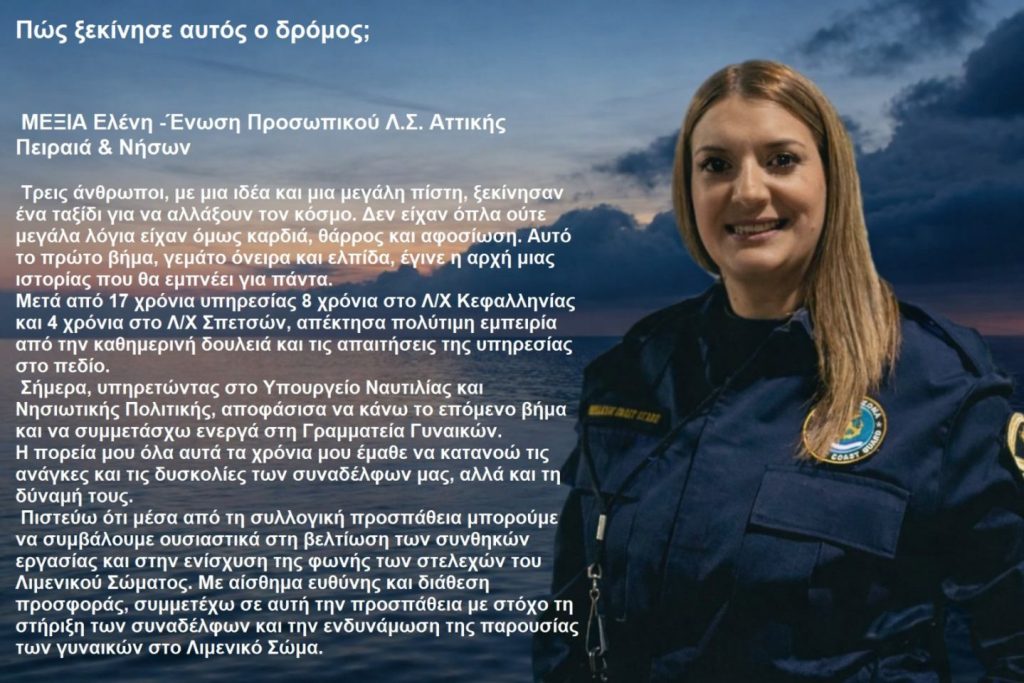 Πώς ξεκίνησε αυτός ο δρόμος;

ΜΕΞΙΑ Ελένη -Ένωση Προσωπικού Λ.Σ. Αττικής Πειραιά & Νήσων

Τρεις άνθρωποι, με μια ιδέα και μια μεγάλη πίστη, ξεκίνησαν ένα ταξίδι για να αλλάξουν τον κόσμο. Δεν είχαν όπλα ούτε μεγάλα λόγια είχαν όμως καρδιά, θάρρος και αφοσίωση. Αυτό το πρώτο βήμα, γεμάτο όνειρα και ελπίδα, έγινε η αρχή μιας ιστορίας που θα εμπνέει για πάντα.
Μετά από 17 χρόνια υπηρεσίας 8 χρόνια στο Λ/Χ Κεφαλληνίας και 4 χρόνια στο Λ/Χ Σπετσών, απέκτησα πολύτιμη εμπειρία από την καθημερινή δουλειά και τις απαιτήσεις της υπηρεσίας στο πεδίο.
Σήμερα, υπηρετώντας στο Υπουργείο Ναυτιλίας και Νησιωτικής Πολιτικής, αποφάσισα να κάνω το επόμενο βήμα και να συμμετάσχω ενεργά στη Γραμματεία Γυναικών.
Η πορεία μου όλα αυτά τα χρόνια μου έμαθε να κατανοώ τις ανάγκες και τις δυσκολίες των συναδέλφων μας, αλλά και τη δύναμή τους.
Πιστεύω ότι μέσα από τη συλλογική προσπάθεια μπορούμε να συμβάλουμε ουσιαστικά στη βελτίωση των συνθηκών εργασίας και στην ενίσχυση της φωνής των στελεχών του Λιμενικού Σώματος. Με αίσθημα ευθύνης και διάθεση προσφοράς, συμμετέχω σε αυτή την προσπάθεια με στόχο τη στήριξη των συναδέλφων και την ενδυνάμωση της παρουσίας των γυναικών στο Λιμενικό Σώμα.

COAST GUARD